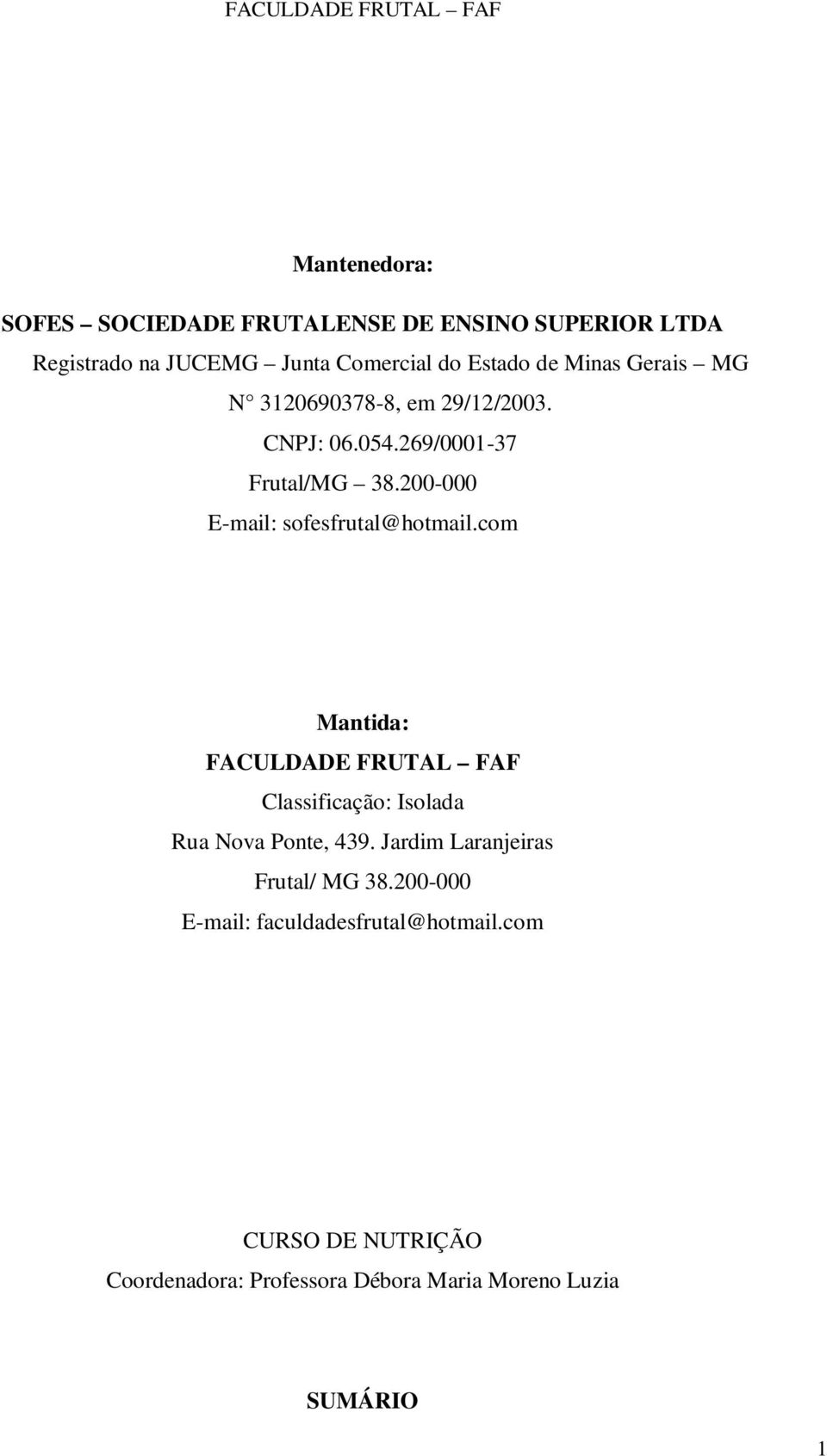 FACULDADE FRUTAL – FAF

Mantenedora:

SOFES – SOCIEDADE FRUTALENSE DE ENSINO SUPERIOR LTDA

Registrado na JUCEMG – Junta Comercial do Estado de Minas Gerais – MG

N° 3120690378-8, em 29/12/2003.

CNPJ: 06.054.269/0001-37

Frutal/MG – 38.200-000

E-mail: sofesfrutal@hotmail.com

Mantida:

FACULDADE FRUTAL – FAF

Classificação: Isolada

Rua Nova Ponte, 439. Jardim Laranjeiras

Frutal/ MG 38.200-000

E-mail: faculdadesfrutal@hotmail.com

CURSO DE NUTRIÇÃO

Coordenadora: Professora Débora Maria Moreno Luzia

SUMÁRIO

1